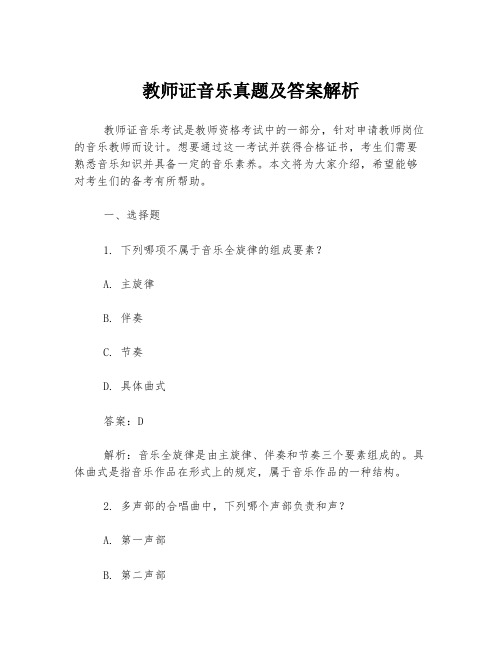 教师证音乐真题及答案解析

教师证音乐考试是教师资格考试中的一部分，针对申请教师岗位的音乐教师而设计。想要通过这一考试并获得合格证书，考生们需要熟悉音乐知识并具备一定的音乐素养。本文将为大家介绍，希望能够对考生们的备考有所帮助。

一、选择题

1. 下列哪项不属于音乐全旋律的组成要素？

A. 主旋律

B. 伴奏

C. 节奏

D. 具体曲式

答案：D

解析：音乐全旋律是由主旋律、伴奏和节奏三个要素组成的。具体曲式是指音乐作品在形式上的规定，属于音乐作品的一种结构。

2. 多声部的合唱曲中，下列哪个声部负责和声？

A. 第一声部

B. 第二声部